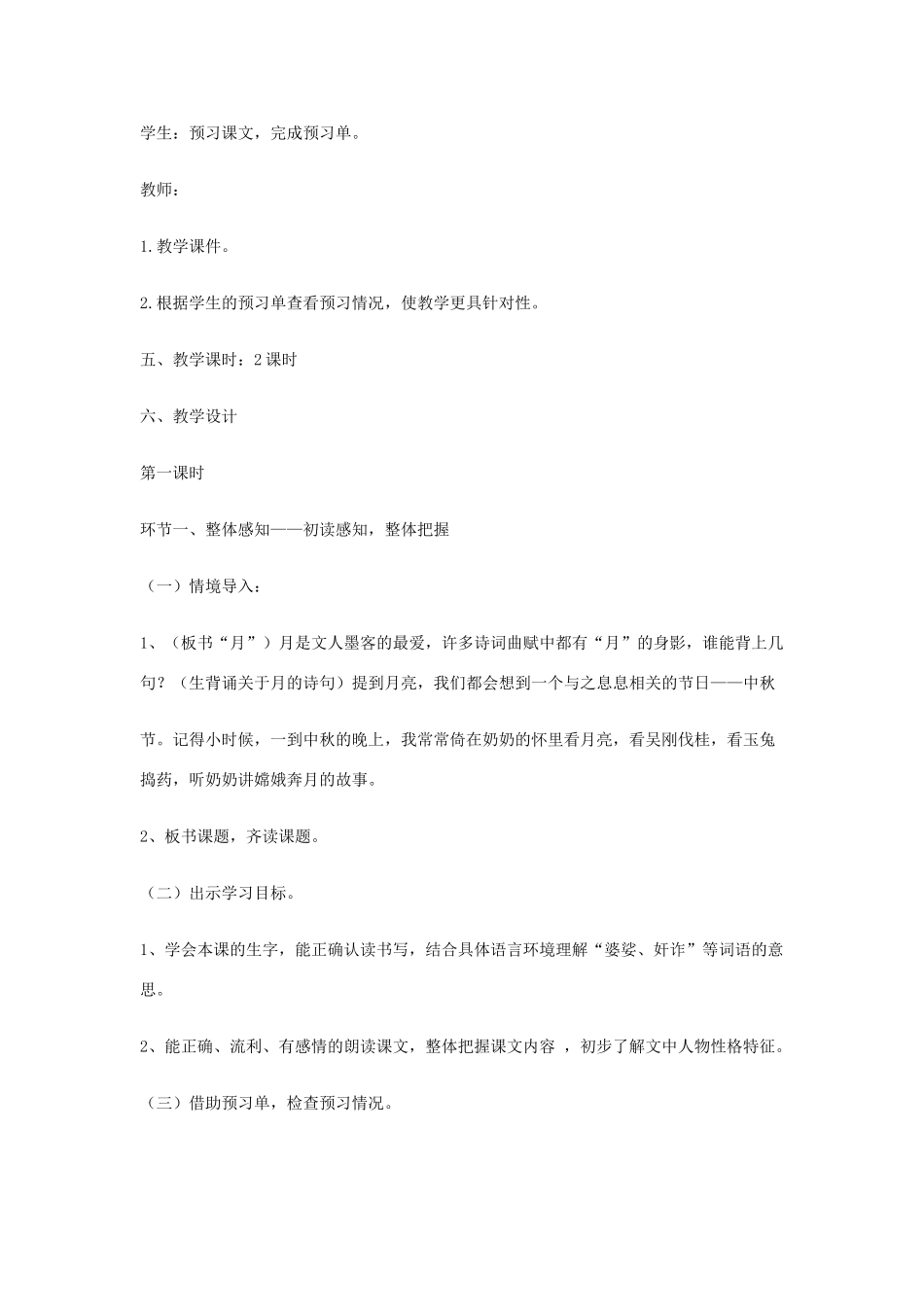 学生：预习课文，完成预习单。

教师：

1.教学课件。

2.根据学生的预习单查看预习情况，使教学更具针对性。

五、教学课时：2课时

六、教学设计

第一课时

环节一、整体感知——初读感知，整体把握

（一）情境导入：

1、（板书“月”）月是文人墨客的最爱，许多诗词曲赋中都有“月”的身影，谁能背上几句？（生背诵关于月的诗句）提到月亮，我们都会想到一个与之息息相关的节日——中秋

节。记得小时候，一到中秋的晚上，我常常倚在奶奶的怀里看月亮，看吴刚伐桂，看玉兔捣药，听奶奶讲嫦娥奔月的故事。

2、板书课题，齐读课题。

（二）出示学习目标。

1、学会本课的生字，能正确认读书写，结合具体语言环境理解“婆娑、奸诈”等词语的意思。

2、能正确、流利、有感情的朗读课文，整体把握课文内容，初步了解文中人物性格特征。

（三）借助预习单，检查预习情况。